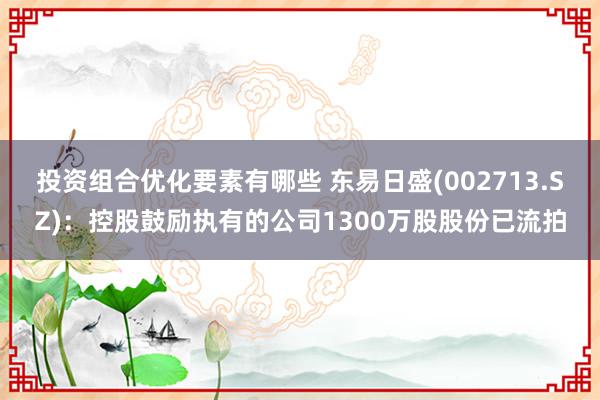 投资组合优化要素有哪些 东易日盛(002713.SZ)：控股鼓励执有的公司1300万股股份已流拍